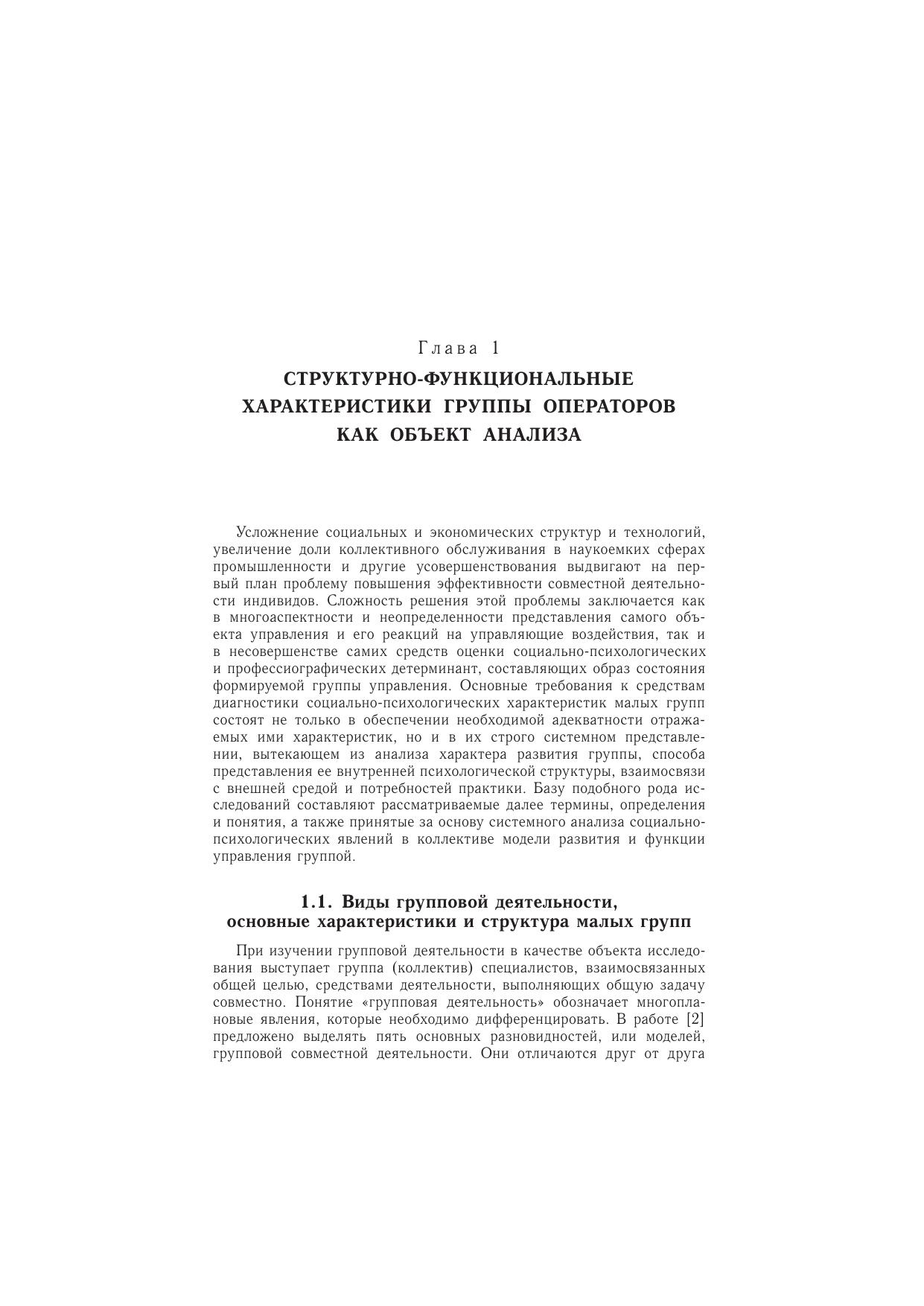 Глава 1

СТРУКТУРНО-ФУНКЦИОНАЛЬНЫЕ ХАРАКТЕРИСТИКИ ГРУППЫ ОПЕРАТОРОВ КАК ОБЪЕКТ АНАЛИЗА

Усложнение социальных и экономических структур и технологий, увеличение доли коллективного обслуживания в наукоемких сферах промышленности и другие усовершенствования выдвигают на первый план проблему повышения эффективности совместной деятельности индивидов. Сложность решения этой проблемы заключается как в многоаспектности и неопределенности представления самого объекта управления и его реакций на управляющие воздействия, так и в несовершенстве самих средств оценки социально-психологических и профессиографических детерминант, составляющих образ состояния формируемой группы управления. Основные требования к средствам диагностики социально-психологических характеристик малых групп состоят не только в обеспечении необходимой адекватности отражаемых ими характеристик, но и в их строго системном представлении, вытекающем из анализа характера развития группы, способа представления ее внутренней психологической структуры, взаимосвязи с внешней средой и потребностей практики. Базу подобного рода исследований составляют рассматриваемые далее термины, определения и понятия, а также принятые за основу системного анализа социально-психологических явлений в коллективе модели развития и функции управления группой.

1.1. Виды групповой деятельности, основные характеристики и структура малых групп

При изучении групповой деятельности в качестве объекта исследования выступает группа (коллектив) специалистов, взаимосвязанных общей целью, средствами деятельности, выполняющих общую задачу совместно. Понятие «групповая деятельность» обозначает многоплановые явления, которые необходимо дифференцировать. В работе [2] предложено выделять пять основных разновидностей, или моделей, групповой совместной деятельности. Они отличаются друг от друга